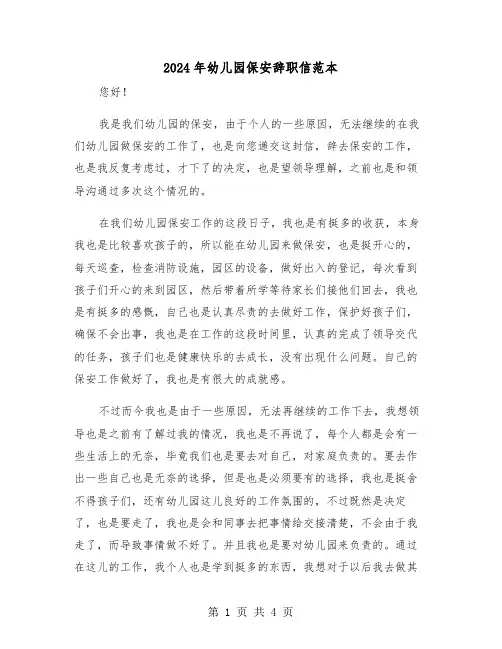 2024年幼儿园保安辞职信范本

您好！

我是我们幼儿园的保安，由于个人的一些原因，无法继续的在我们幼儿园做保安的工作了，也是向您递交这封信，辞去保安的工作，也是我反复考虑过，才下了的决定，也是望领导理解，之前也是和领导沟通过多次这个情况的。

在我们幼儿园保安工作的这段日子，我也是有挺多的收获，本身我也是比较喜欢孩子的，所以能在幼儿园来做保安，也是挺开心的，每天巡查，检查消防设施，园区的设备，做好出入的登记，每次看到孩子们开心的来到园区，然后带着所学等待家长们接他们回去，我也是有挺多的感慨，自己也是认真尽责的去做好工作，保护好孩子们，确保不会出事，我也是在工作的这段时间里，认真的完成了领导交代的任务，孩子们也是健康快乐的去成长，没有出现什么问题。自己的保安工作做好了，我也是有很大的成就感。

不过而今我也是由于一些原因，无法再继续的工作下去，我想领导也是之前有了解过我的情况，我也是不再说了，每个人都是会有一些生活上的无奈，毕竟我们也是要去对自己，对家庭负责的。要去作出一些自己也是无奈的选择，但是也是必须要有的选择，我也是挺舍不得孩子们，还有幼儿园这儿良好的工作氛围的，不过既然是决定了，也是要走了，我也是会和同事去把事情给交接清楚，不会由于我走了，而导致事情做不好了。并且我也是要对幼儿园来负责的。通过在这儿的工作，我个人也是学到挺多的东西，我想对于以后我去做其

第 1 页 共 4 页